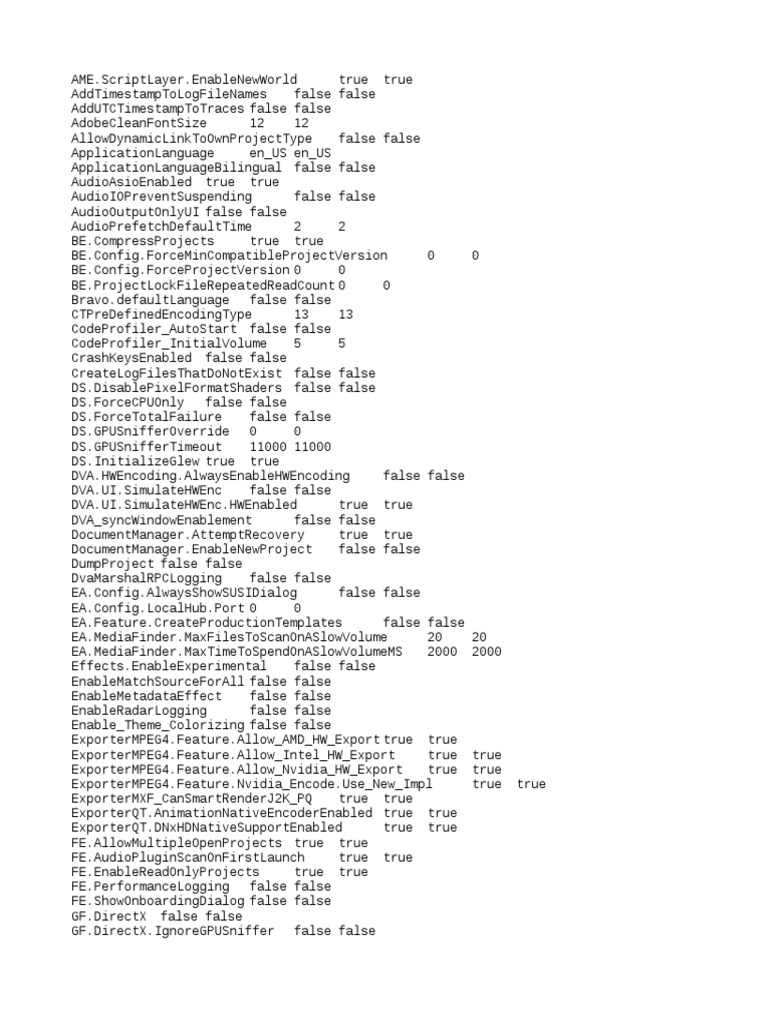 AME.ScriptLayer.EnableNewWorld true true
AddTimestampToLogFileNames false false
AddUTCTimestampToTraces false false
AdobeCleanFontSize 12 12
AllowDynamicLinkToOwnProjectType false false
ApplicationLanguage en_US en_US
ApplicationLanguageBilingual false false
AudioAsioEnabled true true
AudioIOPreventSuspending false false
AudioOutputOnlyUI false false
AudioPrefetchDefaultTime 2 2
BE.CompressProjects true true
BE.Config.ForceMinCompatibleProjectVersion 0 0
BE.Config.ForceProjectVersion 0 0
BE.ProjectLockFileRepeatedReadCount 0 0
Bravo.defaultLanguage false false
CTPreDefinedEncodingType 13 13
CodeProfiler_AutoStart false false
CodeProfiler_InitialVolume 5 5
CrashKeysEnabled false false
CreateLogFilesThatDoNotExist false false
DS.DisablePixelFormatShaders false false
DS.ForceCPUOnly false false
DS.ForceTotalFailure false false
DS.GPUSnifferOverride 0 0
DS.GPUSnifferTimeout 11000 11000
DS.InitializeGlew true true
DVA.HWEncoding.AlwaysEnableHWEncoding false false
DVA.UI.SimulateHWEnc false false
DVA.UI.SimulateHWEnc.HWEnabled true true
DVA_syncWindowEnablement false false
DocumentManager.AttemptRecovery true true
DocumentManager.EnableNewProject false false
DumpProject false false
DvaMarshalRPCLogging false false
EA.Config.AlwaysShowSUSIDialog false false
EA.Config.LocalHub.Port 0 0
EA.Feature.CreateProductionTemplates false false
EA.MediaFinder.MaxFilesToScanOnASlowVolume 20 20
EA.MediaFinder.MaxTimeToSpendOnASlowVolumeMS 2000 2000
Effects.EnableExperimental false false
EnableMatchSourceForAll false false
EnableMetadataEffect false false
EnableRadarLogging false false
Enable_Theme_Colorizing false false
ExporterMPEG4.Feature.Allow_AMD_HW_Export true true
ExporterMPEG4.Feature.Allow_Intel_HW_Export true true
ExporterMPEG4.Feature.Allow_Nvidia_HW_Export true true
ExporterMPEG4.Feature.Nvidia_Encode.Use_New_Impl true true
ExporterMXF_CanSmartRenderJ2K_PQ true true
ExporterQT.AnimationNativeEncoderEnabled true true
ExporterQT.DNxHDNativeSupportEnabled true true
FE.AllowMultipleOpenProjects true true
FE.AudioPluginScanOnFirstLaunch true true
FE.EnableReadOnlyProjects true true
FE.PerformanceLogging false false
FE.ShowOnboardingDialog false false
GF.DirectX false false
GF.DirectX.IgnoreGPUSniffer false false